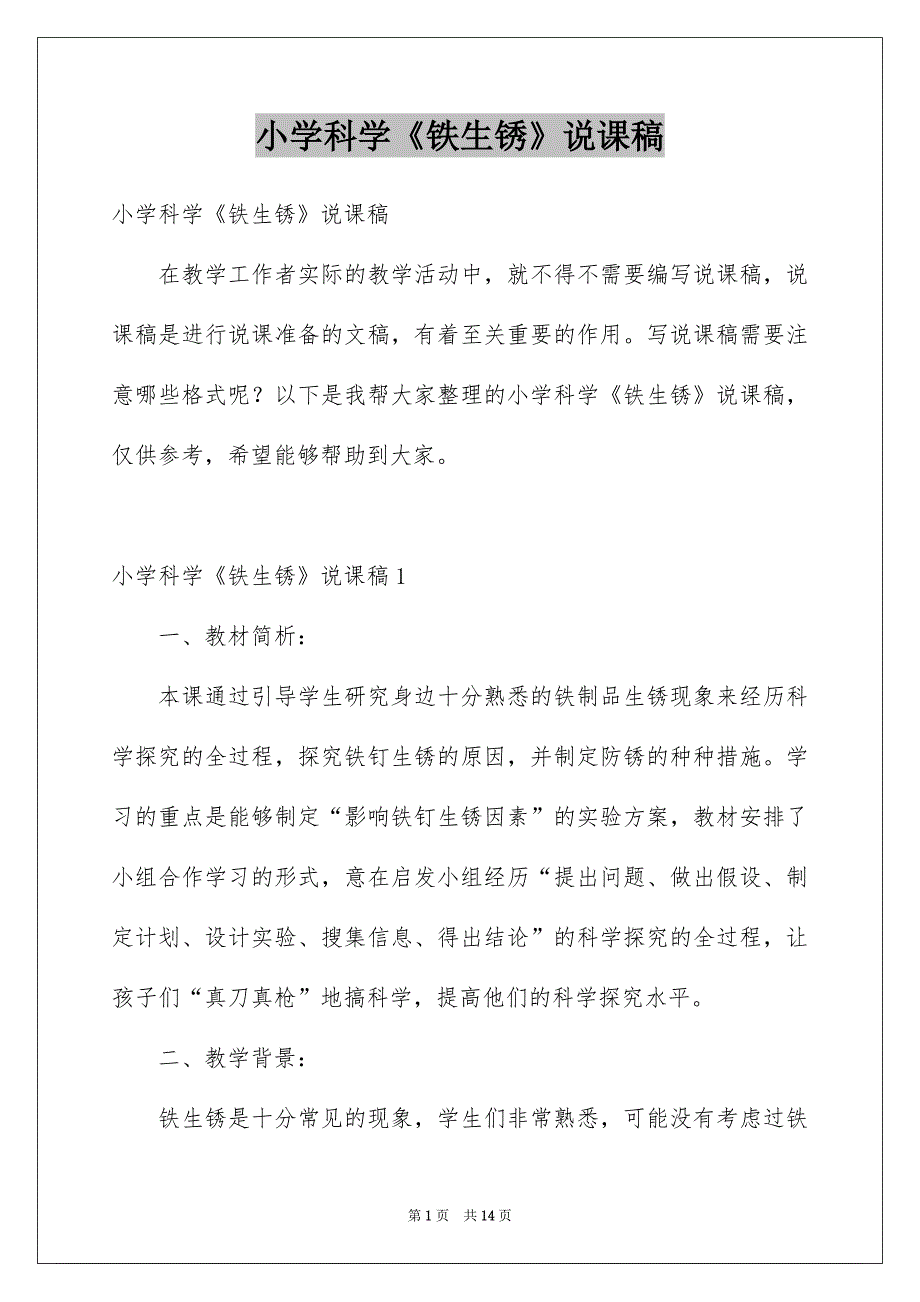 小学科学《铁生锈》说课稿

小学科学《铁生锈》说课稿

在教学工作者实际的教学活动中，就不得不需要编写说课稿，说课稿是进行说课准备的文稿，有着至关重要的作用。写说课稿需要注意哪些格式呢？以下是我帮大家整理的小学科学《铁生锈》说课稿，仅供参考，希望能够帮助到大家。

小学科学《铁生锈》说课稿1

一、教材简析：

本课通过引导学生研究身边十分熟悉的铁制品生锈现象来经历科学探究的全过程，探究铁钉生锈的原因，并制定防锈的种种措施。学习的重点是能够制定“影响铁钉生锈因素”的实验方案，教材安排了小组合作学习的形式，意在启发小组经历“提出问题、做出假设、制定计划、设计实验、搜集信息、得出结论”的科学探究的全过程，让孩子们“真刀真枪”地搞科学，提高他们的科学探究水平。

二、教学背景：

铁生锈是十分常见的现象，学生们非常熟悉，可能没有考虑过铁

第1页 共14页